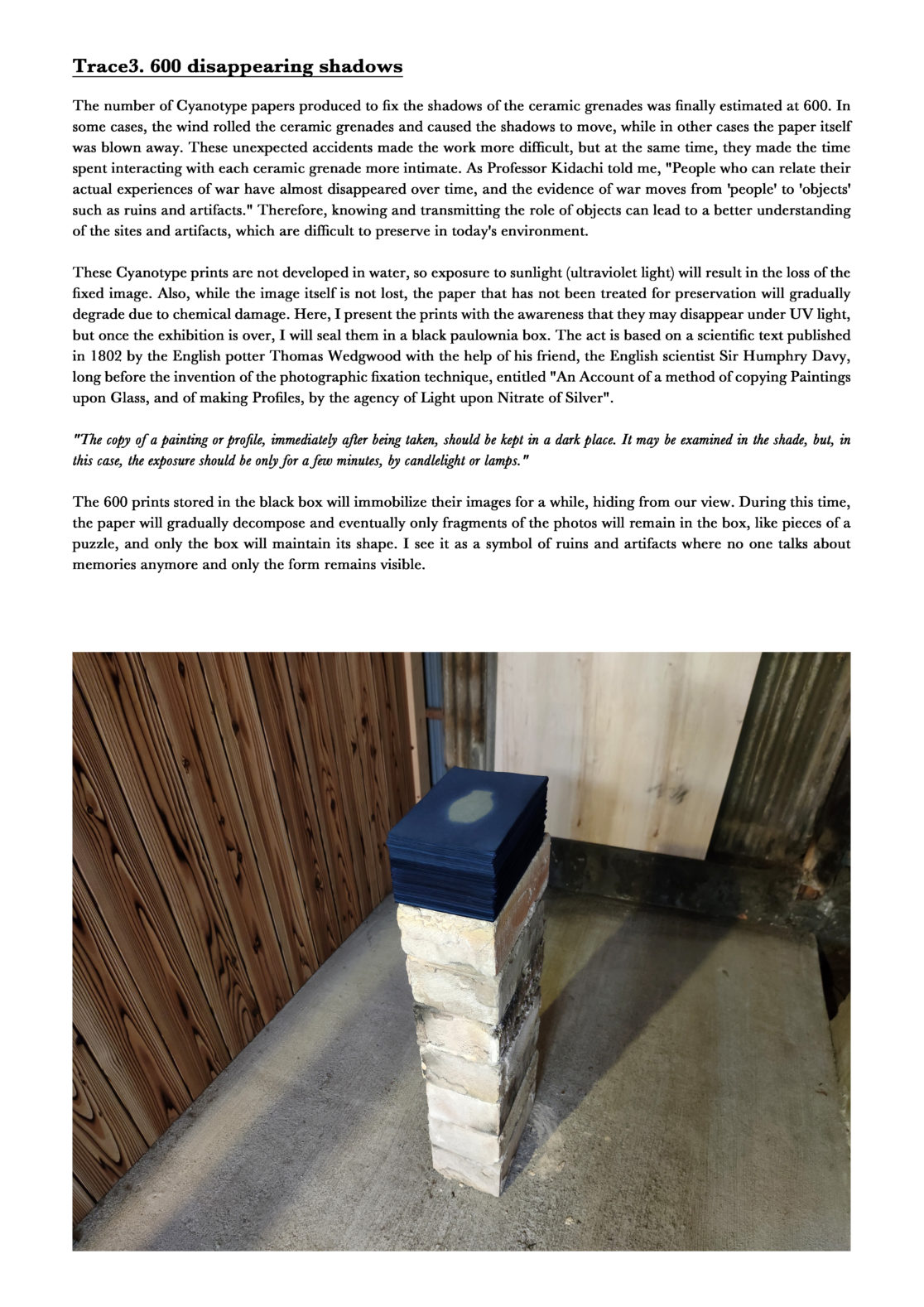 Trace3. 600 disappearing shadows

The number of Cyanotype papers produced to fix the shadows of the ceramic grenades was finally estimated at 600. In some cases, the wind rolled the ceramic grenades and caused the shadows to move, while in other cases the paper itself was blown away. These unexpected accidents made the work more difficult, but at the same time, they made the time spent interacting with each ceramic grenade more intimate. As Professor Kidachi told me, "People who can relate their actual experiences of war have almost disappeared over time, and the evidence of war moves from 'people' to 'objects' such as ruins and artifacts." Therefore, knowing and transmitting the role of objects can lead to a better understanding of the sites and artifacts, which are difficult to preserve in today's environment.

These Cyanotype prints are not developed in water, so exposure to sunlight (ultraviolet light) will result in the loss of the fixed image. Also, while the image itself is not lost, the paper that has not been treated for preservation will gradually degrade due to chemical damage. Here, I present the prints with the awareness that they may disappear under UV light, but once the exhibition is over, I will seal them in a black paulownia box. The act is based on a scientific text published in 1802 by the English potter Thomas Wedgwood with the help of his friend, the English scientist Sir Humphry Davy, long before the invention of the photographic fixation technique, entitled "An Account of a method of copying Paintings upon Glass, and of making Profiles, by the agency of Light upon Nitrate of Silver".

"The copy of a painting or profile, immediately after being taken, should be kept in a dark place. It may be examined in the shade, but, in this case, the exposure should be only for a few minutes, by candlelight or lamps."

The 600 prints stored in the black box will immobilize their images for a while, hiding from our view. During this time, the paper will gradually decompose and eventually only fragments of the photos will remain in the box, like pieces of a puzzle, and only the box will maintain its shape. I see it as a symbol of ruins and artifacts where no one talks about memories anymore and only the form remains visible.